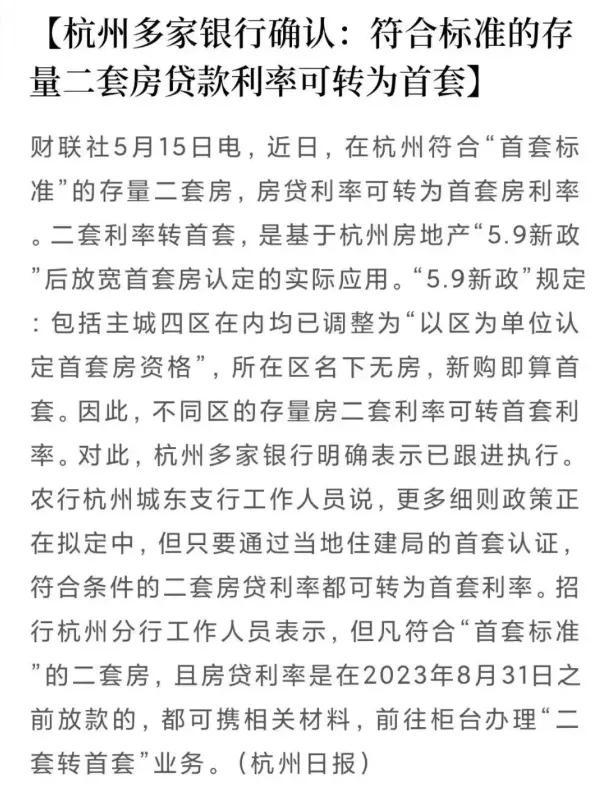 【杭州多家银行确认：符合标准的存量二套房贷款利率可转为首套】

财联社5月15日电，近日，在杭州符合“首套标准”的存量二套房，房贷利率可转为首套房利率。二套利率转首套，是基于杭州房地产“5.9新政”后放宽首套房认定的实际应用。“5.9新政”规定：包括主城四区在内均已调整为“以区为单位认定首套房资格”，所在区名下无房，新购即算首套。因此，不同区的存量房二套利率可转首套利率。对此，杭州多家银行明确表示已跟进执行。农行杭州城东支行工作人员说，更多细则政策正在拟定中，但只要通过当地住建局的首套认证，符合条件的二套房贷利率都可转为首套利率。招行杭州分行工作人员表示，但凡符合“首套标准”的二套房，且房贷利率是在2023年8月31日之前放款的，都可携相关材料，前往柜台办理“二套转首套”业务。（杭州日报）